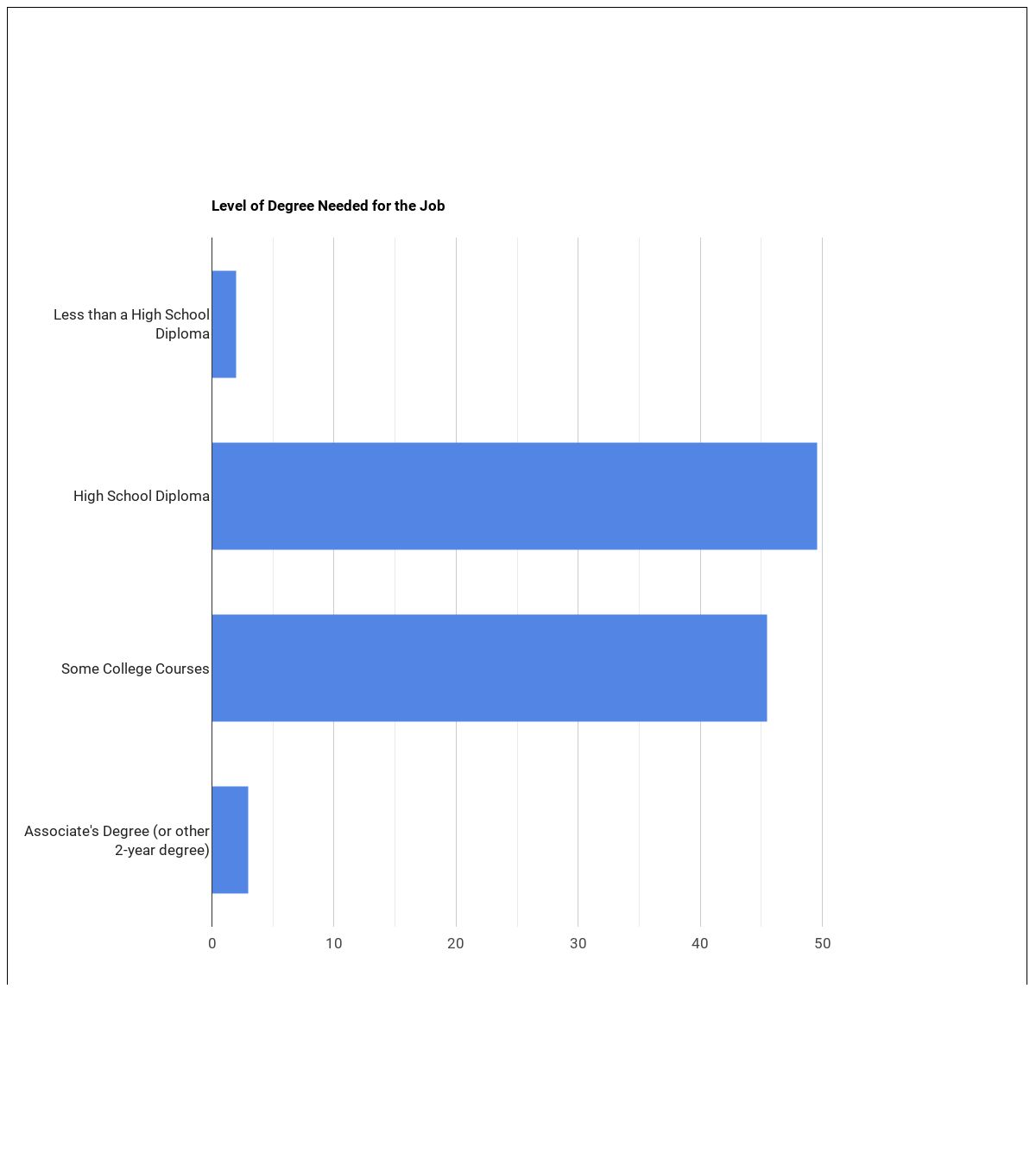 Level of Degree Needed for the Job

Less than a High School Diploma

High School Diploma

Some College Courses

Associate's Degree (or other 2-year degree)

0 10 20 30 40 50